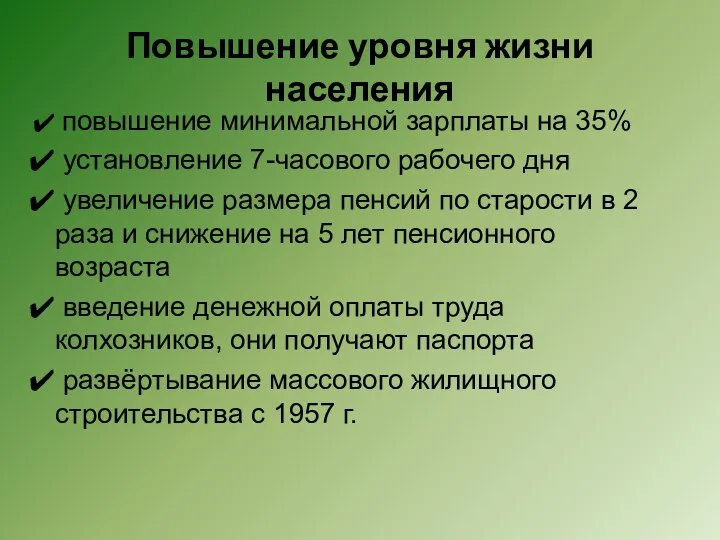 Повышение уровня жизни населения

✔ повышение минимальной зарплаты на 35%

✔ установление 7-часового рабочего дня

✔ увеличение размера пенсий по старости в 2 раза и снижение на 5 лет пенсионного возраста

✔ введение денежной оплаты труда колхозников, они получают паспорта

✔ развёртывание массового жилищного строительства с 1957 г.